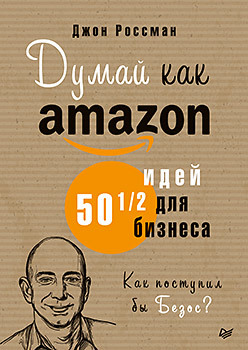 Джон Россман

Думай как
amazon

50 1/2 идей для бизнеса

Как поступил бы Безос?